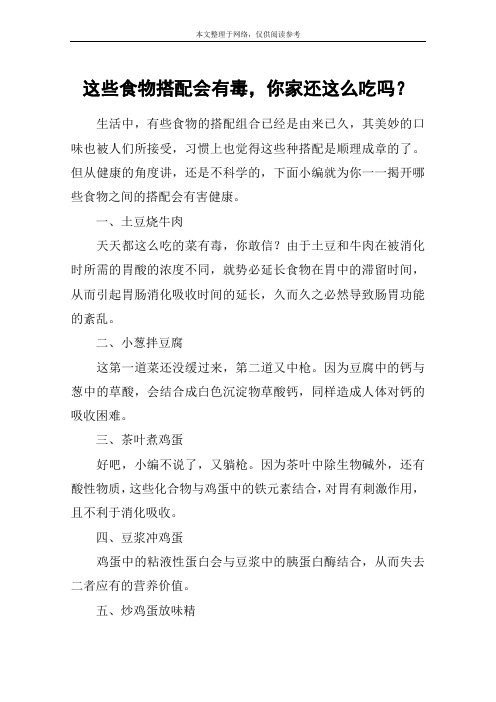 本文整理于网络，仅供阅读参考

这些食物搭配会有毒，你家还这么吃吗？

生活中，有些食物的搭配组合已经是由来已久，其美妙的口味也被人们所接受，习惯上也觉得这些种搭配是顺理成章的了。但从健康的角度讲，还是不科学的，下面小编就为你一一揭开哪些食物之间的搭配会有害健康。

一、土豆烧牛肉

天天都这么吃的菜有毒，你敢信？由于土豆和牛肉在被消化时所需的胃酸的浓度不同，就势必延长食物在胃中的滞留时间，从而引起胃肠消化吸收时间的延长，久而久之必然导致肠胃功能的紊乱。

二、小葱拌豆腐

这第一道菜还没缓过来，第二道又中枪。因为豆腐中的钙与葱中的草酸，会结合成白色沉淀物草酸钙，同样造成人体对钙的吸收困难。

三、茶叶煮鸡蛋

好吧，小编不说了，又躺枪。因为茶叶中除生物碱外，还有酸性物质，这些化合物与鸡蛋中的铁元素结合，对胃有刺激作用，且不利于消化吸收。

四、豆浆冲鸡蛋

鸡蛋中的粘液性蛋白会与豆浆中的胰蛋白酶结合，从而失去二者应有的营养价值。

五、炒鸡蛋放味精